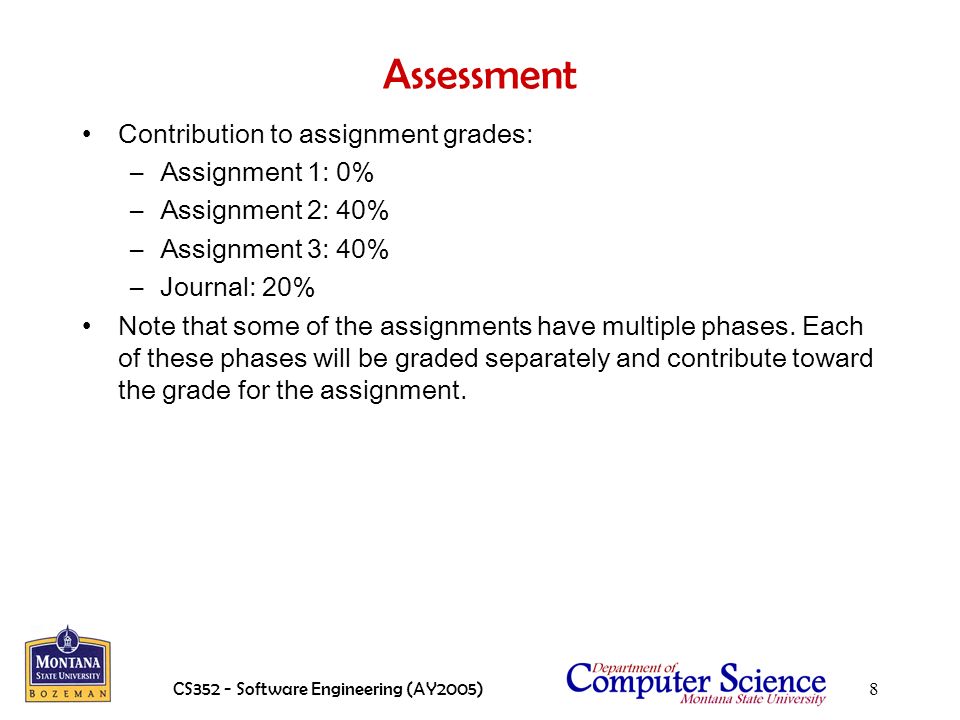 Assessment

• Contribution to assignment grades:
  – Assignment 1: 0%
  – Assignment 2: 40%
  – Assignment 3: 40%
  – Journal: 20%
• Note that some of the assignments have multiple phases. Each of these phases will be graded separately and contribute toward the grade for the assignment.

MONTANA STATE UNIVERSITY BOZEMAN

CS352 - Software Engineering (AY2005)

Department of Computer Science Montana State University

8